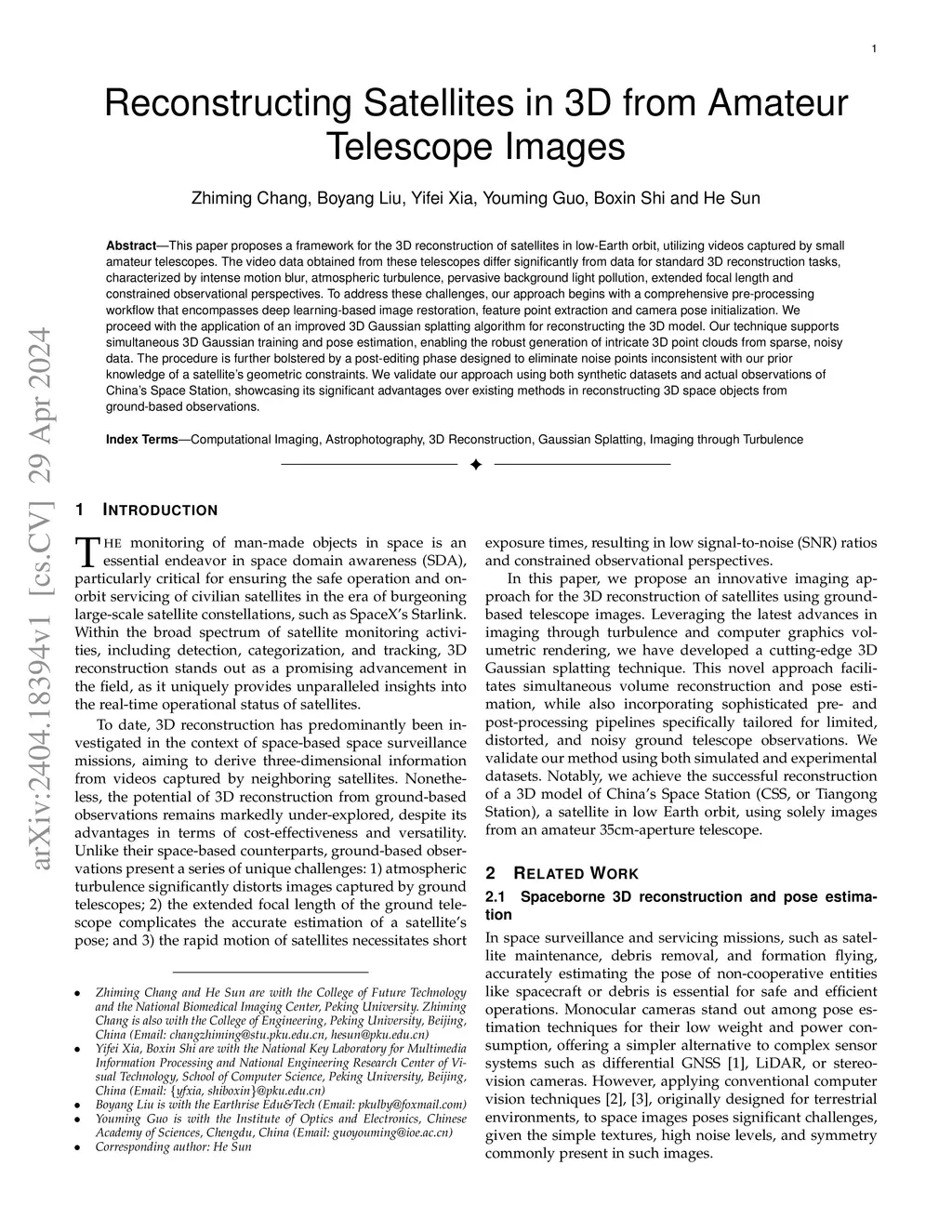 1

Reconstructing Satellites in 3D from Amateur Telescope Images

Zhiming Chang, Boyang Liu, Yifei Xia, Youming Guo, Boxin Shi and He Sun

**Abstract**—This paper proposes a framework for the 3D reconstruction of satellites in low-Earth orbit, utilizing videos captured by small amateur telescopes. The video data obtained from these telescopes differ significantly from data for standard 3D reconstruction tasks, characterized by intense motion blur, atmospheric turbulence, pervasive background light pollution, extended focal length and constrained observational perspectives. To address these challenges, our approach begins with a comprehensive pre-processing workflow that encompasses deep learning-based image restoration, feature point extraction and camera pose initialization. We proceed with the application of an improved 3D Gaussian splatting algorithm for reconstructing the 3D model. Our technique supports simultaneous 3D Gaussian training and pose estimation, enabling the robust generation of intricate 3D point clouds from sparse, noisy data. The procedure is further bolstered by a post-editing phase designed to eliminate noise points inconsistent with our prior knowledge of a satellite's geometric constraints. We validate our approach using both synthetic datasets and actual observations of China's Space Station, showcasing its significant advantages over existing methods in reconstructing 3D space objects from ground-based observations.

**Index Terms**—Computational Imaging, Astrophotography, 3D Reconstruction, Gaussian Splatting, Imaging through Turbulence

arXiv:2404.18394v1 [cs.CV] 29 Apr 2024

1 INTRODUCTION

THE monitoring of man-made objects in space is an essential endeavor in space domain awareness (SDA), particularly critical for ensuring the safe operation and on-orbit servicing of civilian satellites in the era of burgeoning large-scale satellite constellations, such as SpaceX's Starlink. Within the broad spectrum of satellite monitoring activities, including detection, categorization, and tracking, 3D reconstruction stands out as a promising advancement in the field, as it uniquely provides unparalleled insights into the real-time operational status of satellites.

To date, 3D reconstruction has predominantly been investigated in the context of space-based space surveillance missions, aiming to derive three-dimensional information from videos captured by neighboring satellites. Nonetheless, the potential of 3D reconstruction from ground-based observations remains markedly under-explored, despite its advantages in terms of cost-effectiveness and versatility. Unlike their space-based counterparts, ground-based observations present a series of unique challenges: 1) atmospheric turbulence significantly distorts images captured by ground telescopes; 2) the extended focal length of the ground telescope complicates the accurate estimation of a satellite's pose; and 3) the rapid motion of satellites necessitates short

• Zhiming Chang and He Sun are with the College of Future Technology and the National Biomedical Imaging Center, Peking University. Zhiming Chang is also with the College of Engineering, Peking University, Beijing, China (Email: changzhiming@stu.pku.edu.cn, hesun@pku.edu.cn)
• Yifei Xia, Boxin Shi are with the National Key Laboratory for Multimedia Information Processing and National Engineering Research Center of Visual Technology, School of Computer Science, Peking University, Beijing, China (Email: {yfxia, shiboxin}@pku.edu.cn)
• Boyang Liu is with the Earthrise Edu&Tech (Email: pkulby@foxmail.com)
• Youming Guo is with the Institute of Optics and Electronics, Chinese Academy of Sciences, Chengdu, China (Email: guoyouming@ioe.ac.cn)
• Corresponding author: He Sun

exposure times, resulting in low signal-to-noise (SNR) ratios and constrained observational perspectives.

In this paper, we propose an innovative imaging approach for the 3D reconstruction of satellites using ground-based telescope images. Leveraging the latest advances in imaging through turbulence and computer graphics volumetric rendering, we have developed a cutting-edge 3D Gaussian splatting technique. This novel approach facilitates simultaneous volume reconstruction and pose estimation, while also incorporating sophisticated pre- and post-processing pipelines specifically tailored for limited, distorted, and noisy ground telescope observations. We validate our method using both simulated and experimental datasets. Notably, we achieve the successful reconstruction of a 3D model of China's Space Station (CSS, or Tiangong Station), a satellite in low Earth orbit, using solely images from an amateur 35cm-aperture telescope.

2 RELATED WORK

2.1 Spaceborne 3D reconstruction and pose estimation

In space surveillance and servicing missions, such as satellite maintenance, debris removal, and formation flying, accurately estimating the pose of non-cooperative entities like spacecraft or debris is essential for safe and efficient operations. Monocular cameras stand out among pose estimation techniques for their low weight and power consumption, offering a simpler alternative to complex sensor systems such as differential GNSS [1], LiDAR, or stereo-vision cameras. However, applying conventional computer vision techniques [2], [3], originally designed for terrestrial environments, to space images poses significant challenges, given the simple textures, high noise levels, and symmetry commonly present in such images.